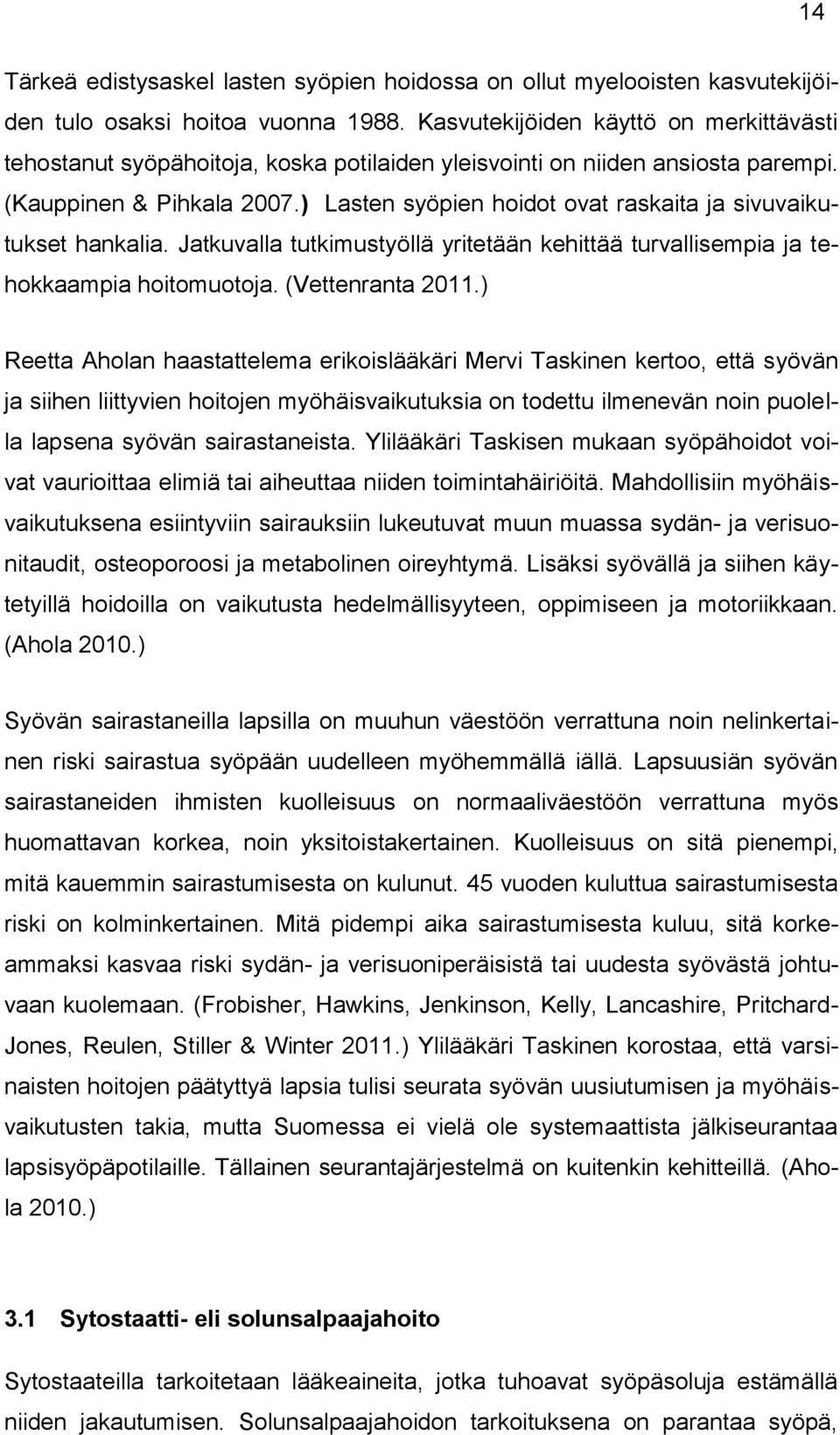 14

Tärkeä edistysaskel lasten syöpien hoidossa on ollut myelooisten kasvutekijöiden tulo osaksi hoitoa vuonna 1988. Kasvutekijöiden käyttö on merkittävästi tehostanut syöpähoitoja, koska potilaiden yleisvointi on niiden ansiosta parempi. (Kauppinen & Pihkala 2007.) Lasten syöpien hoidot ovat raskaita ja sivuvaikutukset hankalia. Jatkuvalla tutkimustyöllä yritetään kehittää turvallisempia ja tehokkaampia hoitomuotoja. (Vettenranta 2011.)

Reetta Aholan haastattelema erikoislääkäri Mervi Taskinen kertoo, että syövän ja siihen liittyvien hoitojen myöhäisvaikutuksia on todettu ilmenevän noin puolella lapsena syövän sairastaneista. Ylilääkäri Taskisen mukaan syöpähoidot voivat vaurioittaa elimiä tai aiheuttaa niiden toimintahäiriöitä. Mahdollisiin myöhäisvaikutuksena esiintyviin sairauksiin lukeutuvat muun muassa sydän- ja verisuonitaudit, osteoporoosi ja metabolinen oireyhtymä. Lisäksi syövällä ja siihen käytetyillä hoidoilla on vaikutusta hedelmällisyyteen, oppimiseen ja motoriikkaan. (Ahola 2010.)

Syövän sairastaneilla lapsilla on muuhun väestöön verrattuna noin nelinkertainen riski sairastua syöpään uudelleen myöhemmällä iällä. Lapsuusiän syövän sairastaneiden ihmisten kuolleisuus on normaaliväestöön verrattuna myös huomattavan korkea, noin yksitoistakertainen. Kuolleisuus on sitä pienempi, mitä kauemmin sairastumisesta on kulunut. 45 vuoden kuluttua sairastumisesta riski on kolminkertainen. Mitä pidempi aika sairastumisesta kuluu, sitä korkeammaksi kasvaa riski sydän- ja verisuoniperäisistä tai uudesta syövästä johtuvaan kuolemaan. (Frobisher, Hawkins, Jenkinson, Kelly, Lancashire, Pritchard-Jones, Reulen, Stiller & Winter 2011.) Ylilääkäri Taskinen korostaa, että varsinaisten hoitojen päätyttyä lapsia tulisi seurata syövän uusiutumisen ja myöhäisvaikutusten takia, mutta Suomessa ei vielä ole systemaattista jälkiseurantaa lapsisyöpäpotilaille. Tällainen seurantajärjestelmä on kuitenkin kehitteillä. (Ahola 2010.)

3.1 Sytostaatti- eli solunsalpaajahoito

Sytostaateilla tarkoitetaan lääkeaineita, jotka tuhoavat syöpäsoluja estämällä niiden jakautumisen. Solunsalpaajahoidon tarkoituksena on parantaa syöpä,